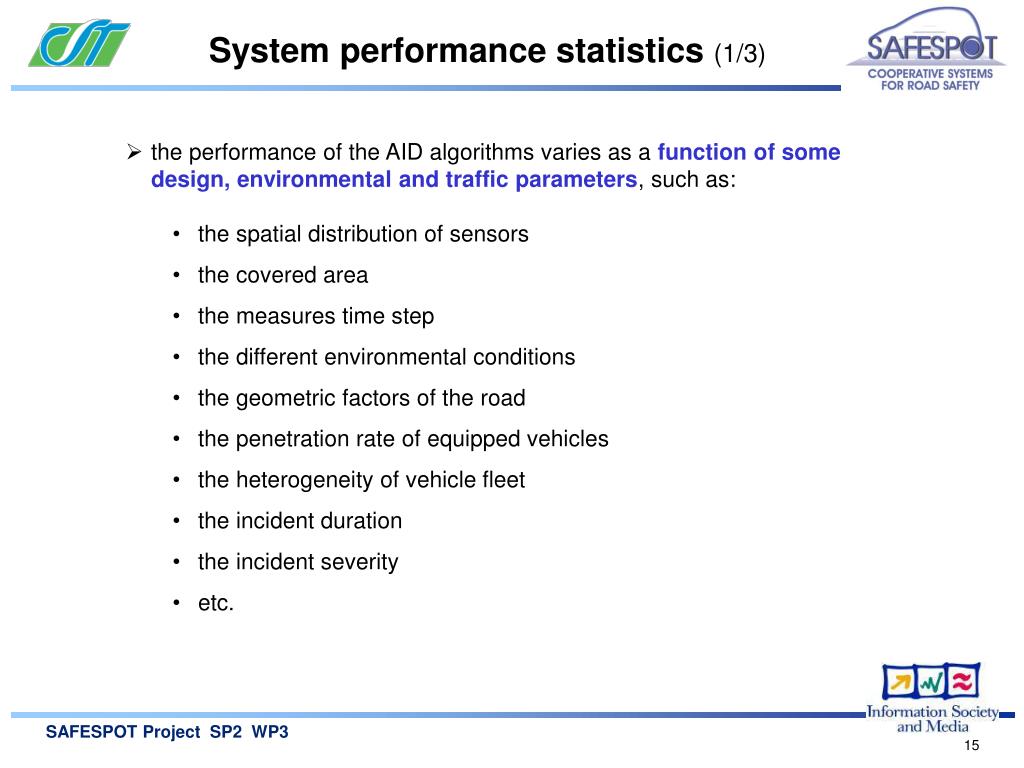 System performance statistics (1/3)

SAFESPOT
COOPERATIVE SYSTEMS FOR ROAD SAFETY

➢ the performance of the AID algorithms varies as a function of some design, environmental and traffic parameters, such as:

• the spatial distribution of sensors
• the covered area
• the measures time step
• the different environmental conditions
• the geometric factors of the road
• the penetration rate of equipped vehicles
• the heterogeneity of vehicle fleet
• the incident duration
• the incident severity
• etc.

Information Society and Media

SAFESPOT Project SP2 WP3

15